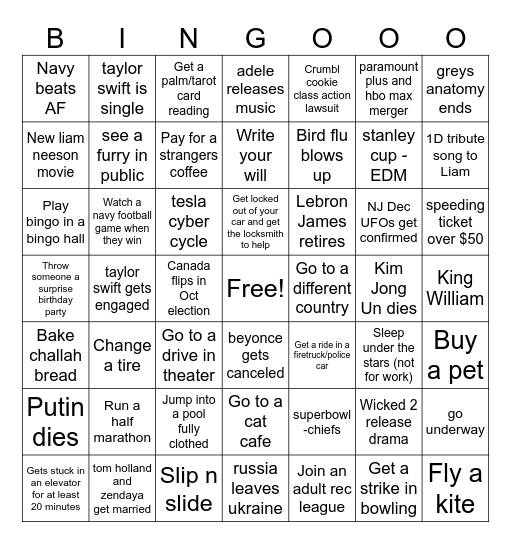 | B | I | N | G | O | O | O |
|---|---|---|---|---|---|---|
| Navy beats AF | taylor swift is single | Get a palm/tarot card reading | adele releases music | Crumbl cookie class action lawsuit | paramount plus and hbo max merger | greys anatomy ends |
| New liam neeson movie | see a furry in public | Pay for a strangers coffee | Write your will | Bird flu blows up | stanley cup - EDM | 1D tribute song to Liam |
| Play bingo in a bingo hall | Watch a navy football game when they win | tesla cyber cycle | Get locked out of your car and get the locksmith to help | Lebron James retires | NJ Dec UFOs get confirmed | speeding ticket over $50 |
| Throw someone a surprise birthday party | taylor swift gets engaged | Canada flips in Oct election | Free! | Go to a different country | Kim Jong Un dies | King William |
| Bake challah bread | Change a tire | Go to a drive in theater | beyonce gets canceled | Get a ride in a firetruck/police car | Sleep under the stars (not for work) | Buy a pet |
| Putin dies | Run a half marathon | Jump into a pool fully clothed | Go to a cat cafe | superbowl -chiefs | Wicked 2 release drama | go underway |
| Gets stuck in an elevator for at least 20 minutes | tom holland and zendaya get married | Slip n slide | russia leaves ukraine | Join an adult rec league | Get a strike in bowling | Fly a kite |